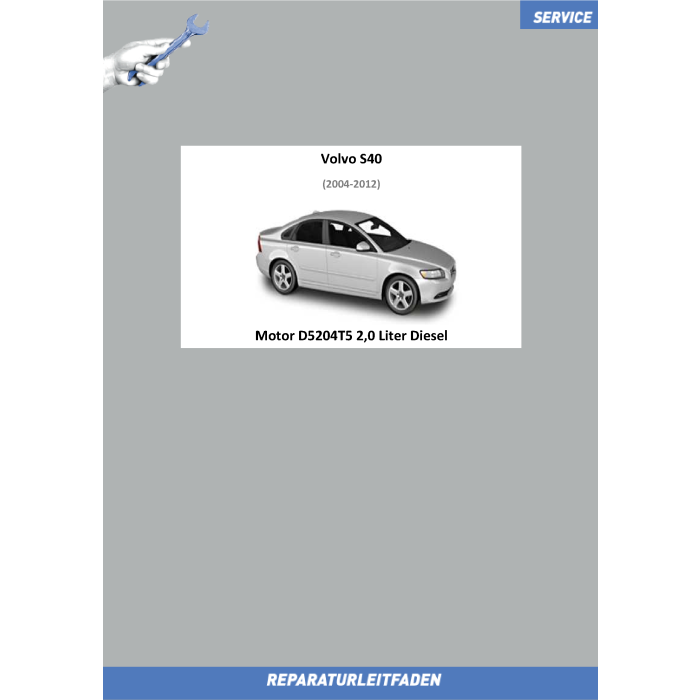 SERVICE

Volvo S40

(2004-2012)

Motor D5204T5 2,0 Liter Diesel

REPARATURLEITFADEN